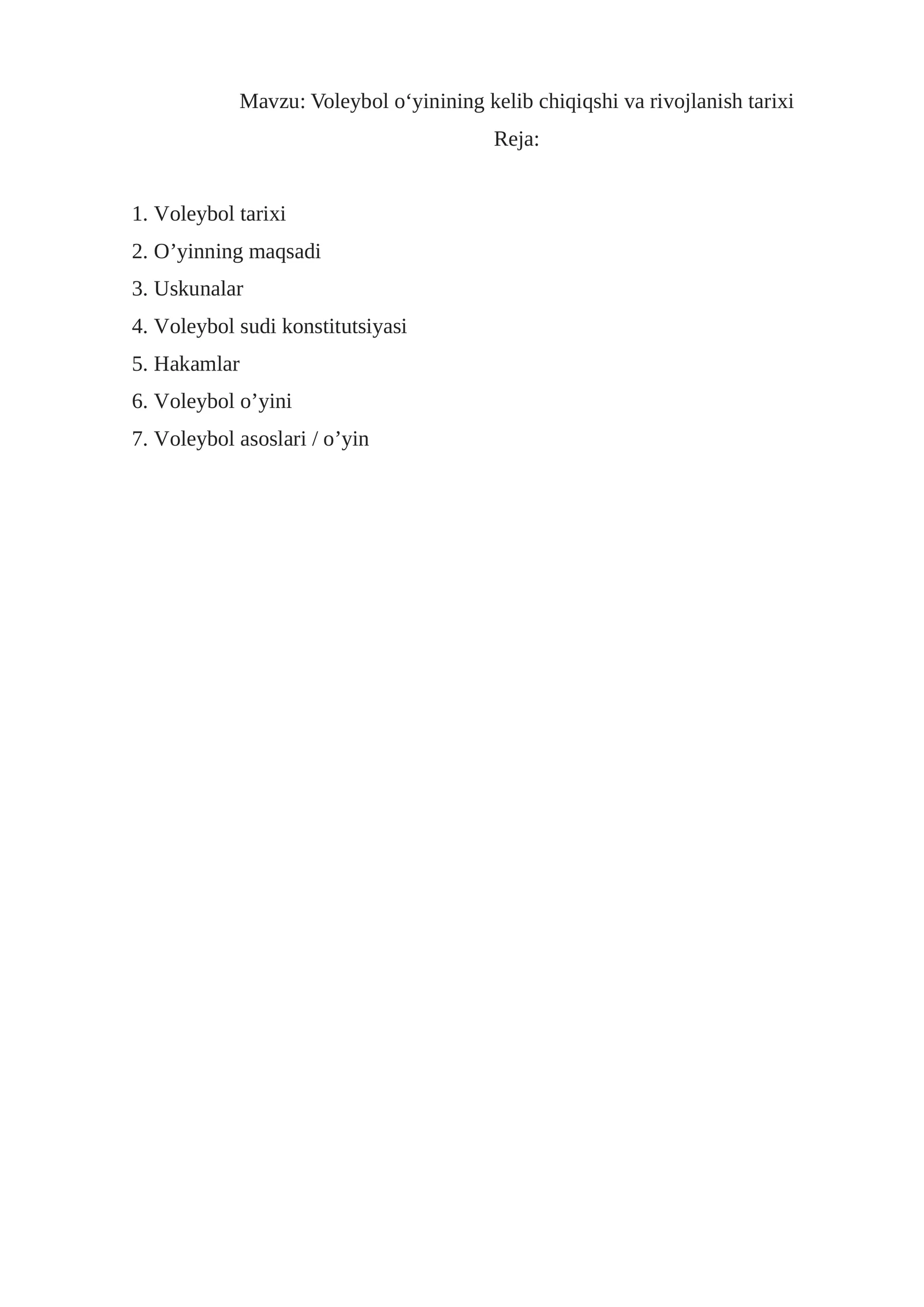 Mavzu: Voleybol o‘yinining kelib chiqiqshi va rivojlanish tarixi

Reja:

1. Voleybol tarixi
2. O’yinning maqsadi
3. Uskunalar
4. Voleybol sudi konstitutsiyasi
5. Hakamlar
6. Voleybol o’yini
7. Voleybol asoslari / o’yin